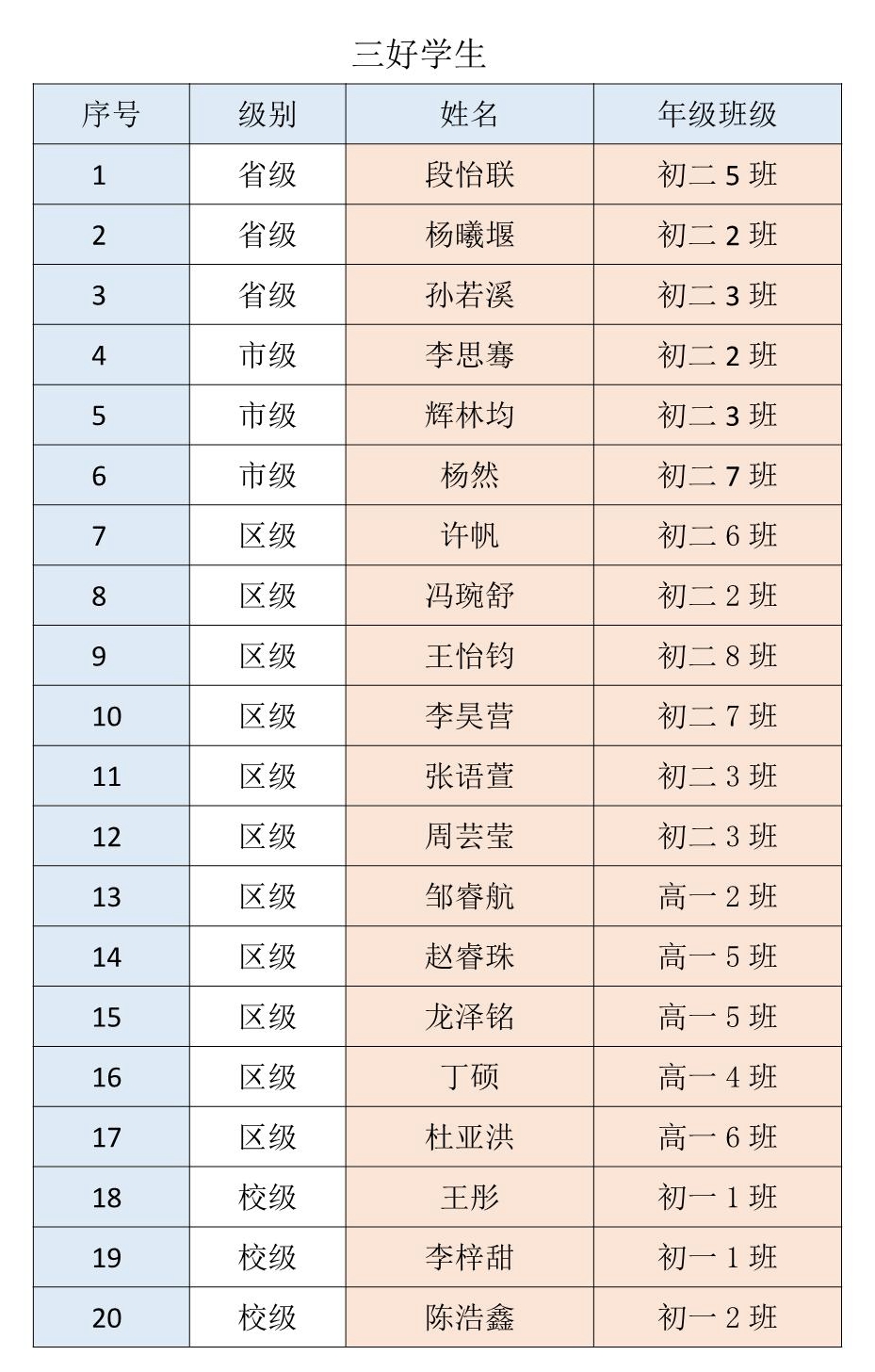 三好学生

| 序号 | 级别 | 姓名 | 年级班级 |
|---|---|---|---|
| 1 | 省级 | 段怡联 | 初二 5 班 |
| 2 | 省级 | 杨曦堰 | 初二 2 班 |
| 3 | 省级 | 孙若溪 | 初二 3 班 |
| 4 | 市级 | 李思骞 | 初二 2 班 |
| 5 | 市级 | 辉林均 | 初二 3 班 |
| 6 | 市级 | 杨然 | 初二 7 班 |
| 7 | 区级 | 许帆 | 初二 6 班 |
| 8 | 区级 | 冯琬舒 | 初二 2 班 |
| 9 | 区级 | 王怡钧 | 初二 8 班 |
| 10 | 区级 | 李昊营 | 初二 7 班 |
| 11 | 区级 | 张语萱 | 初二 3 班 |
| 12 | 区级 | 周芸莹 | 初二 3 班 |
| 13 | 区级 | 邹睿航 | 高一 2 班 |
| 14 | 区级 | 赵睿珠 | 高一 5 班 |
| 15 | 区级 | 龙泽铭 | 高一 5 班 |
| 16 | 区级 | 丁硕 | 高一 4 班 |
| 17 | 区级 | 杜亚洪 | 高一 6 班 |
| 18 | 校级 | 王彤 | 初一 1 班 |
| 19 | 校级 | 李梓甜 | 初一 1 班 |
| 20 | 校级 | 陈浩鑫 | 初一 2 班 |